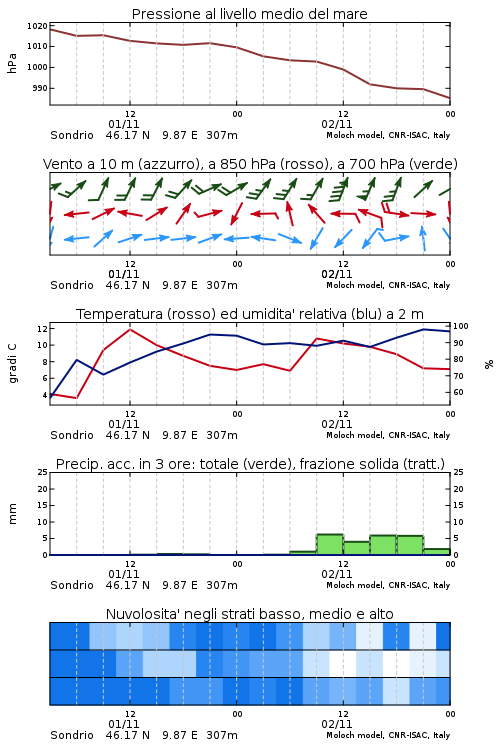 Pressione al livello medio del mare

hPa

1020
1010
1000
990

12
01/11
00
12
02/11
00

Sondrio 46.17 N 9.87 E 307m
Moloch model, CNR-ISAC, Italy

Vento a 10 m (azzurro), a 850 hPa (rosso), a 700 hPa (verde)

12
01/11
00
12
02/11
00

Sondrio 46.17 N 9.87 E 307m
Moloch model, CNR-ISAC, Italy

Temperatura (rosso) ed umidita' relativa (blu) a 2 m

gradi C

12
10
8
6
4

%

100
90
80
70
60

12
01/11
00
12
02/11
00

Sondrio 46.17 N 9.87 E 307m
Moloch model, CNR-ISAC, Italy

Precip. acc. in 3 ore: totale (verde), frazione solida (tratt.)

mm

25
20
15
10
5
0

25
20
15
10
5
0

12
01/11
00
12
02/11
00

Sondrio 46.17 N 9.87 E 307m
Moloch model, CNR-ISAC, Italy

Nuvolosita' negli strati basso, medio e alto

12
01/11
00
12
02/11
00

Sondrio 46.17 N 9.87 E 307m
Moloch model, CNR-ISAC, Italy